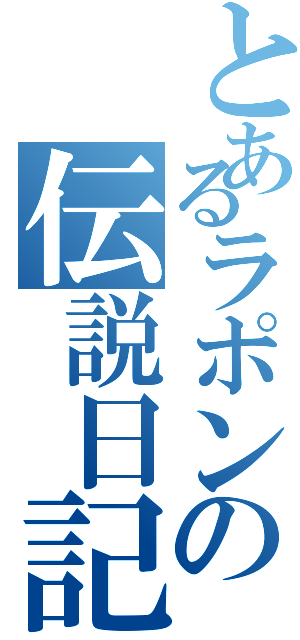 とあるラポンの伝説日記